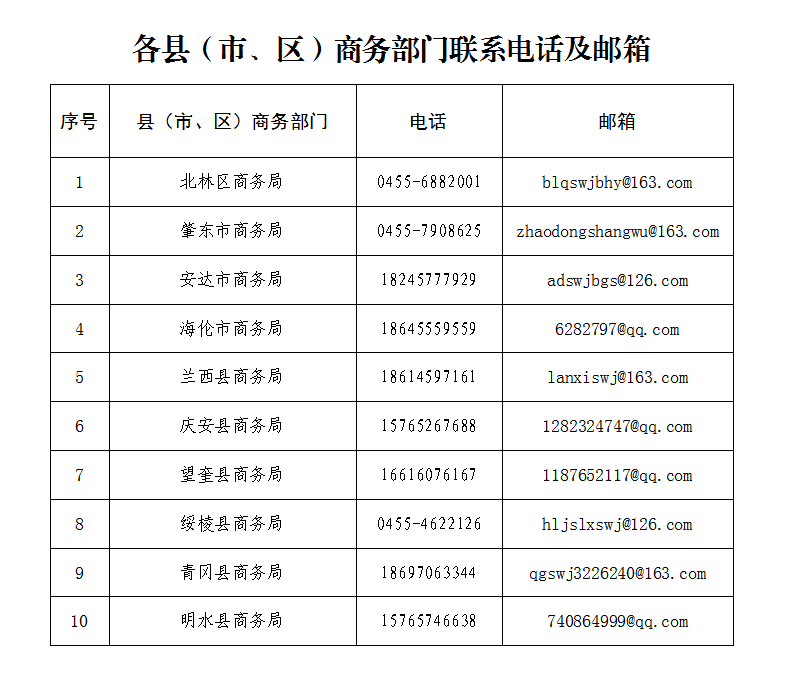 各县（市、区）商务部门联系电话及邮箱

| 序号 | 县（市、区）商务部门 | 电话 | 邮箱 |
|---|---|---|---|
| 1 | 北林区商务局 | 0455-6882001 | blqswjbhy@163.com |
| 2 | 肇东市商务局 | 0455-7908625 | zhaodongshangwu@163.com |
| 3 | 安达市商务局 | 18245777929 | adswjbgs@126.com |
| 4 | 海伦市商务局 | 18645559559 | 6282797@qq.com |
| 5 | 兰西县商务局 | 18614597161 | lanxiswj@163.com |
| 6 | 庆安县商务局 | 15765267688 | 1282324747@qq.com |
| 7 | 望奎县商务局 | 16616076167 | 1187652117@qq.com |
| 8 | 绥棱县商务局 | 0455-4622126 | hljslxswj@126.com |
| 9 | 青冈县商务局 | 18697063344 | qgswj3226240@163.com |
| 10 | 明水县商务局 | 15765746638 | 740864999@qq.com |